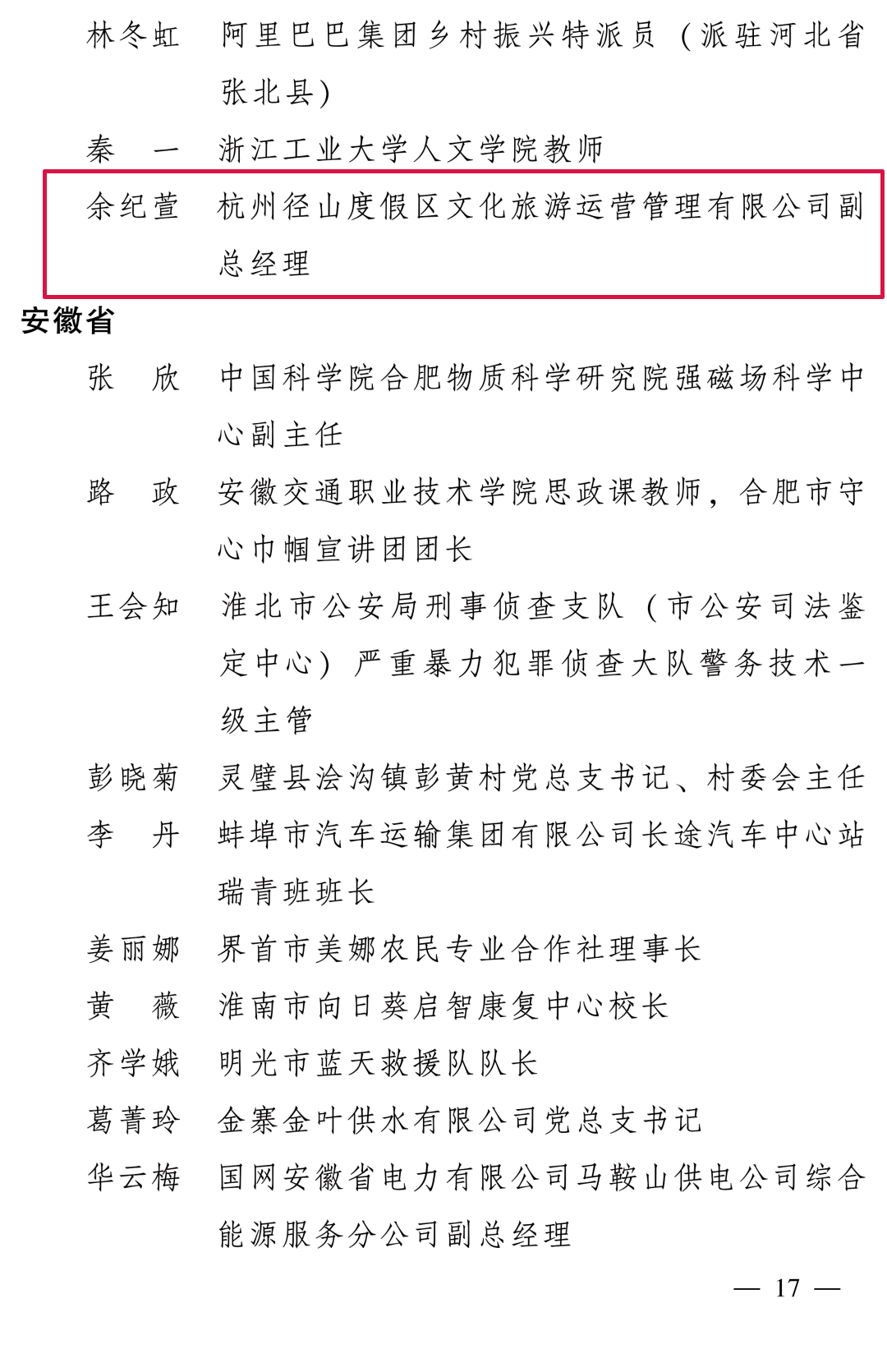 林冬虹　阿里巴巴集团乡村振兴特派员（派驻河北省张北县）

秦　一　浙江工业大学人文学院教师

余纪萱　杭州径山度假区文化旅游运营管理有限公司副总经理

安徽省

张　欣　中国科学院合肥物质科学研究院强磁场科学中心副主任

路　政　安徽交通职业技术学院思政课教师，合肥市守心巾帼宣讲团团长

王会知　淮北市公安局刑事侦查支队（市公安司法鉴定中心）严重暴力犯罪侦查大队警务技术一级主管

彭晓菊　灵璧县浍沟镇彭黄村党总支书记、村委会主任

李　丹　蚌埠市汽车运输集团有限公司长途汽车中心站瑞青班班长

姜丽娜　界首市美娜农民专业合作社理事长

黄　薇　淮南市向日葵启智康复中心校长

齐学娥　明光市蓝天救援队队长

葛菁玲　金寨金叶供水有限公司党总支书记

华云梅　国网安徽省电力有限公司马鞍山供电公司综合能源服务分公司副总经理

— 17 —